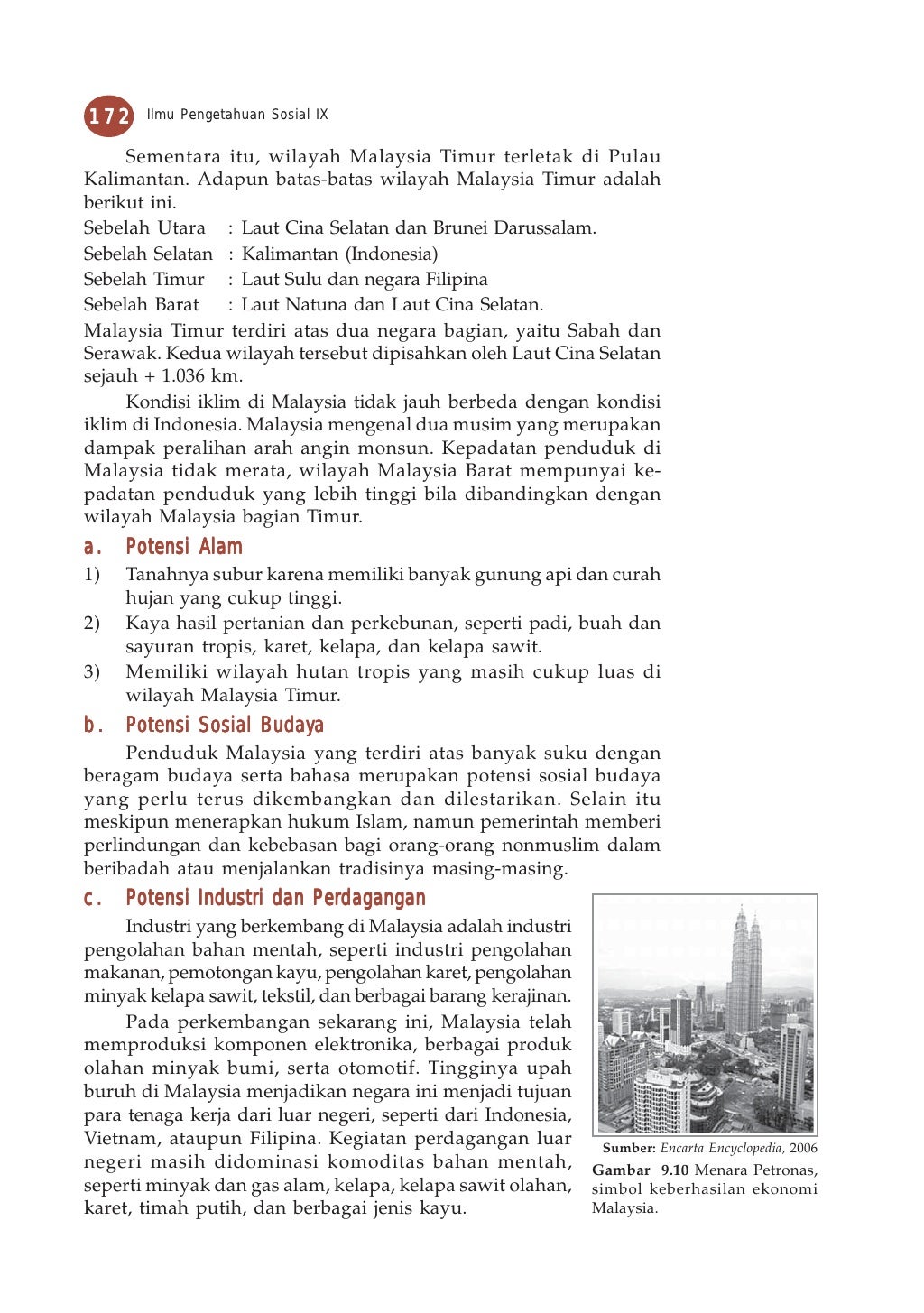 172 Ilmu Pengetahuan Sosial IX

Sementara itu, wilayah Malaysia Timur terletak di Pulau Kalimantan. Adapun batas-batas wilayah Malaysia Timur adalah berikut ini.
Sebelah Utara : Laut Cina Selatan dan Brunei Darussalam.
Sebelah Selatan : Kalimantan (Indonesia)
Sebelah Timur : Laut Sulu dan negara Filipina
Sebelah Barat : Laut Natuna dan Laut Cina Selatan.
Malaysia Timur terdiri atas dua negara bagian, yaitu Sabah dan Serawak. Kedua wilayah tersebut dipisahkan oleh Laut Cina Selatan sejauh + 1.036 km.

Kondisi iklim di Malaysia tidak jauh berbeda dengan kondisi iklim di Indonesia. Malaysia mengenal dua musim yang merupakan dampak peralihan arah angin monsun. Kepadatan penduduk di Malaysia tidak merata, wilayah Malaysia Barat mempunyai kepadatan penduduk yang lebih tinggi bila dibandingkan dengan wilayah Malaysia bagian Timur.

a. Potensi Alam
1) Tanahnya subur karena memiliki banyak gunung api dan curah hujan yang cukup tinggi.
2) Kaya hasil pertanian dan perkebunan, seperti padi, buah dan sayuran tropis, karet, kelapa, dan kelapa sawit.
3) Memiliki wilayah hutan tropis yang masih cukup luas di wilayah Malaysia Timur.

b. Potensi Sosial Budaya
Penduduk Malaysia yang terdiri atas banyak suku dengan beragam budaya serta bahasa merupakan potensi sosial budaya yang perlu terus dikembangkan dan dilestarikan. Selain itu meskipun menerapkan hukum Islam, namun pemerintah memberi perlindungan dan kebebasan bagi orang-orang nonmuslim dalam beribadah atau menjalankan tradisinya masing-masing.

c. Potensi Industri dan Perdagangan
Industri yang berkembang di Malaysia adalah industri pengolahan bahan mentah, seperti industri pengolahan makanan, pemotongan kayu, pengolahan karet, pengolahan minyak kelapa sawit, tekstil, dan berbagai barang kerajinan.

Pada perkembangan sekarang ini, Malaysia telah memproduksi komponen elektronika, berbagai produk olahan minyak bumi, serta otomotif. Tingginya upah buruh di Malaysia menjadikan negara ini menjadi tujuan para tenaga kerja dari luar negeri, seperti dari Indonesia, Vietnam, ataupun Filipina. Kegiatan perdagangan luar negeri masih didominasi komoditas bahan mentah, seperti minyak dan gas alam, kelapa, kelapa sawit olahan, karet, timah putih, dan berbagai jenis kayu.

Sumber: Encarta Encyclopedia, 2006
Gambar 9.10 Menara Petronas, simbol keberhasilan ekonomi Malaysia.